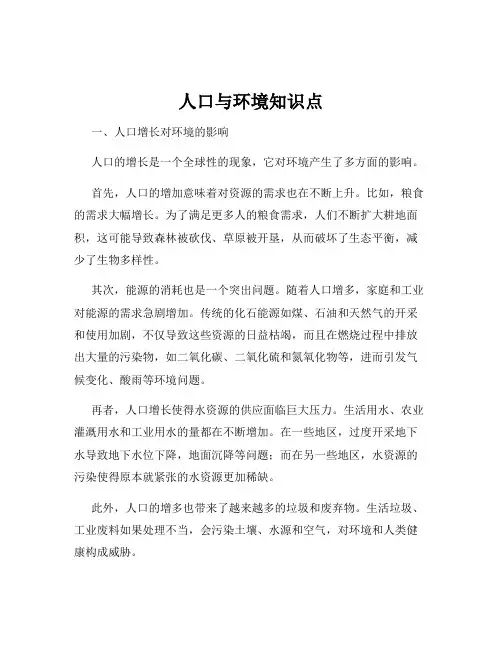 人口与环境知识点

一、人口增长对环境的影响

人口的增长是一个全球性的现象，它对环境产生了多方面的影响。

首先，人口的增加意味着对资源的需求也在不断上升。比如，粮食的需求大幅增长。为了满足更多人的粮食需求，人们不断扩大耕地面积，这可能导致森林被砍伐、草原被开垦，从而破坏了生态平衡，减少了生物多样性。

其次，能源的消耗也是一个突出问题。随着人口增多，家庭和工业对能源的需求急剧增加。传统的化石能源如煤、石油和天然气的开采和使用加剧，不仅导致这些资源的日益枯竭，而且在燃烧过程中排放出大量的污染物，如二氧化碳、二氧化硫和氮氧化物等，进而引发气候变化、酸雨等环境问题。

再者，人口增长使得水资源的供应面临巨大压力。生活用水、农业灌溉用水和工业用水的量都在不断增加。在一些地区，过度开采地下水导致地下水位下降，地面沉降等问题；而在另一些地区，水资源的污染使得原本就紧张的水资源更加稀缺。

此外，人口的增多也带来了越来越多的垃圾和废弃物。生活垃圾、工业废料如果处理不当，会污染土壤、水源和空气，对环境和人类健康构成威胁。